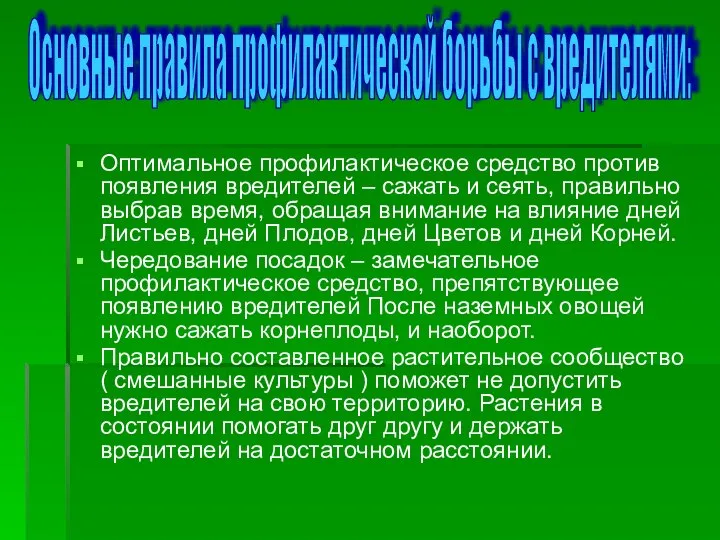 Основные правила профилактической борьбы с вредителями:

▪ Оптимальное профилактическое средство против появления вредителей – сажать и сеять, правильно выбрав время, обращая внимание на влияние дней Листьев, дней Плодов, дней Цветов и дней Корней.
▪ Чередование посадок – замечательное профилактическое средство, препятствующее появлению вредителей После наземных овощей нужно сажать корнеплоды, и наоборот.
▪ Правильно составленное растительное сообщество ( смешанные культуры ) поможет не допустить вредителей на свою территорию. Растения в состоянии помогать друг другу и держать вредителей на достаточном расстоянии.